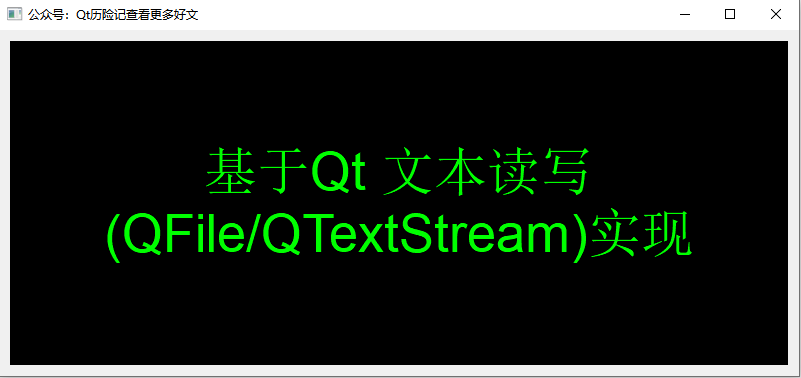 公众号：Qt历险记查看更多好文

基于Qt 文本读写
(QFile/QTextStream)实现